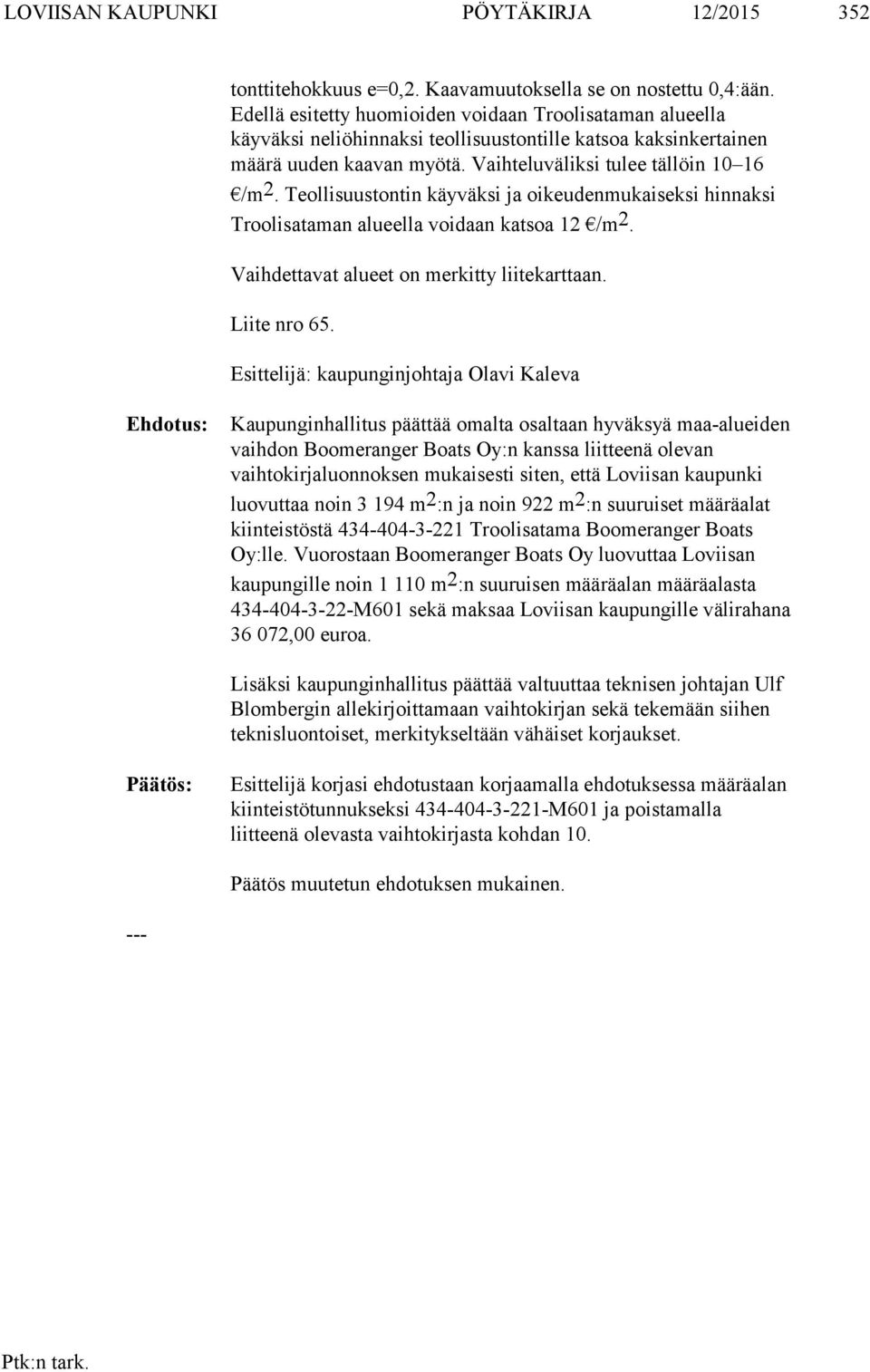 LOVIISAN KAUPUNKI PÖYTÄKIRJA 12/2015 352

tonttitehokkuus e=0,2. Kaavamuutoksella se on nostettu 0,4:ään. Edellä esitetty huomioiden voidaan Troolisataman alueella käyväksi neliöhinnaksi teollisuustontille katsoa kaksinkertainen määrä uuden kaavan myötä. Vaihteluväliksi tulee tällöin 10–16 €/m$^2$. Teollisuustontin käyväksi ja oikeudenmukaiseksi hinnaksi Troolisataman alueella voidaan katsoa 12 €/m$^2$.

Vaihdettavat alueet on merkitty liitekarttaan.

Liite nro 65.

Esittelijä: kaupunginjohtaja Olavi Kaleva

Ehdotus: Kaupunginhallitus päättää omalta osaltaan hyväksyä maa-alueiden vaihdon Boomeranger Boats Oy:n kanssa liitteenä olevan vaihtokirjaluonnoksen mukaisesti siten, että Loviisan kaupunki luovuttaa noin 3 194 m$^2$:n ja noin 922 m$^2$:n suuruiset määräalat kiinteistöstä 434-404-3-221 Troolisatama Boomeranger Boats Oy:lle. Vuorostaan Boomeranger Boats Oy luovuttaa Loviisan kaupungille noin 1 110 m$^2$:n suuruisen määräalan määräalasta 434-404-3-22-M601 sekä maksaa Loviisan kaupungille välirahana 36 072,00 euroa.

Lisäksi kaupunginhallitus päättää valtuuttaa teknisen johtajan Ulf Blombergin allekirjoittamaan vaihtokirjan sekä tekemään siihen teknisluontoiset, merkitykseltään vähäiset korjaukset.

Päätös: Esittelijä korjasi ehdotustaan korjaamalla ehdotuksessa määräalan kiinteistötunnukseksi 434-404-3-221-M601 ja poistamalla liitteenä olevasta vaihtokirjasta kohdan 10.

Päätös muutetun ehdotuksen mukainen.

---

Ptk:n tark.